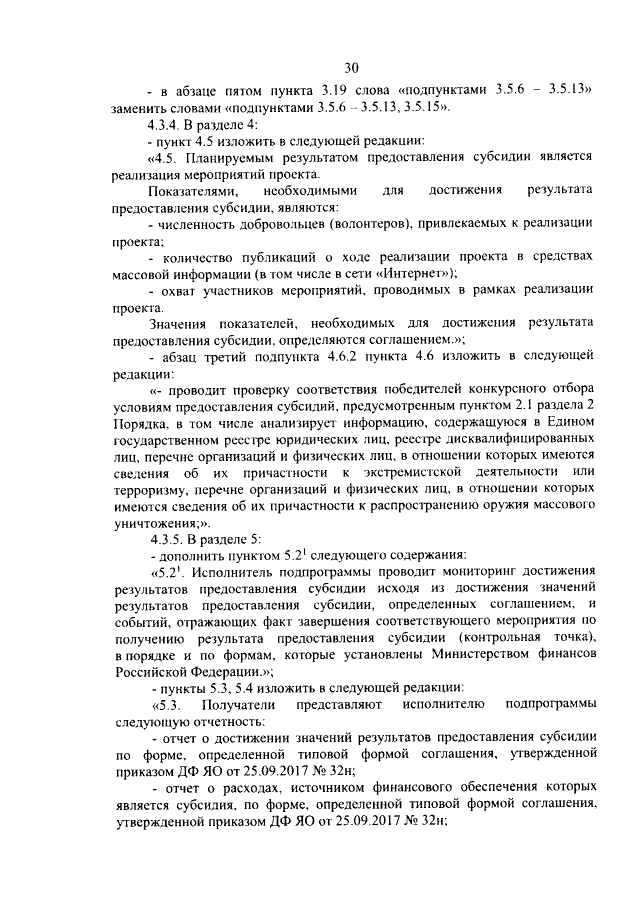 30

- в абзаце пятом пункта 3.19 слова «подпунктами 3.5.6 – 3.5.13» заменить словами «подпунктами 3.5.6 – 3.5.13, 3.5.15».

4.3.4. В разделе 4:

- пункт 4.5 изложить в следующей редакции:

«4.5. Планируемым результатом предоставления субсидии является реализация мероприятий проекта.

Показателями, необходимыми для достижения результата предоставления субсидии, являются:

- численность добровольцев (волонтеров), привлекаемых к реализации проекта;

- количество публикаций о ходе реализации проекта в средствах массовой информации (в том числе в сети «Интернет»);

- охват участников мероприятий, проводимых в рамках реализации проекта.

Значения показателей, необходимых для достижения результата предоставления субсидии, определяются соглашением.»;

- абзац третий подпункта 4.6.2 пункта 4.6 изложить в следующей редакции:

«- проводит проверку соответствия победителей конкурсного отбора условиям предоставления субсидий, предусмотренным пунктом 2.1 раздела 2 Порядка, в том числе анализирует информацию, содержащуюся в Едином государственном реестре юридических лиц, реестре дисквалифицированных лиц, перечне организаций и физических лиц, в отношении которых имеются сведения об их причастности к экстремистской деятельности или терроризму, перечне организаций и физических лиц, в отношении которых имеются сведения об их причастности к распространению оружия массового уничтожения;».

4.3.5. В разделе 5:

- дополнить пунктом $5.2^1$ следующего содержания:

«$5.2^1$. Исполнитель подпрограммы проводит мониторинг достижения результатов предоставления субсидии исходя из достижения значений результатов предоставления субсидии, определенных соглашением, и событий, отражающих факт завершения соответствующего мероприятия по получению результата предоставления субсидии (контрольная точка), в порядке и по формам, которые установлены Министерством финансов Российской Федерации.»;

- пункты 5.3, 5.4 изложить в следующей редакции:

«5.3. Получатели представляют исполнителю подпрограммы следующую отчетность:

- отчет о достижении значений результатов предоставления субсидии по форме, определенной типовой формой соглашения, утвержденной приказом ДФ ЯО от 25.09.2017 № 32н;

- отчет о расходах, источником финансового обеспечения которых является субсидия, по форме, определенной типовой формой соглашения, утвержденной приказом ДФ ЯО от 25.09.2017 № 32н;